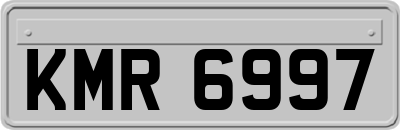 KMR 6997